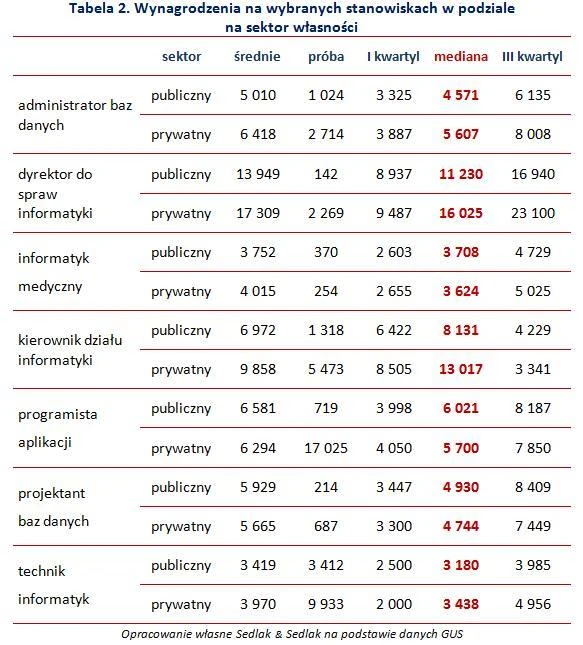 Tabela 2. Wynagrodzenia na wybranych stanowiskach w podziale na sektor własności

| | sektor | średnie | próba | I kwartyl | mediana | III kwartyl |
|---|---|---|---|---|---|---|
| administrator baz danych | publiczny | 5 010 | 1 024 | 3 325 | 4 571 | 6 135 |
| | prywatny | 6 418 | 2 714 | 3 887 | 5 607 | 8 008 |
| dyrektor do spraw informatyki | publiczny | 13 949 | 142 | 8 937 | 11 230 | 16 940 |
| | prywatny | 17 309 | 2 269 | 9 487 | 16 025 | 23 100 |
| informatyk medyczny | publiczny | 3 752 | 370 | 2 603 | 3 708 | 4 729 |
| | prywatny | 4 015 | 254 | 2 655 | 3 624 | 5 025 |
| kierownik działu informatyki | publiczny | 6 972 | 1 318 | 6 422 | 8 131 | 4 229 |
| | prywatny | 9 858 | 5 473 | 8 505 | 13 017 | 3 341 |
| programista aplikacji | publiczny | 6 581 | 719 | 3 998 | 6 021 | 8 187 |
| | prywatny | 6 294 | 17 025 | 4 050 | 5 700 | 7 850 |
| projektant baz danych | publiczny | 5 929 | 214 | 3 447 | 4 930 | 8 409 |
| | prywatny | 5 665 | 687 | 3 300 | 4 744 | 7 449 |
| technik informatyk | publiczny | 3 419 | 3 412 | 2 500 | 3 180 | 3 985 |
| | prywatny | 3 970 | 9 933 | 2 000 | 3 438 | 4 956 |

Opracowanie własne Sedlak & Sedlak na podstawie danych GUS